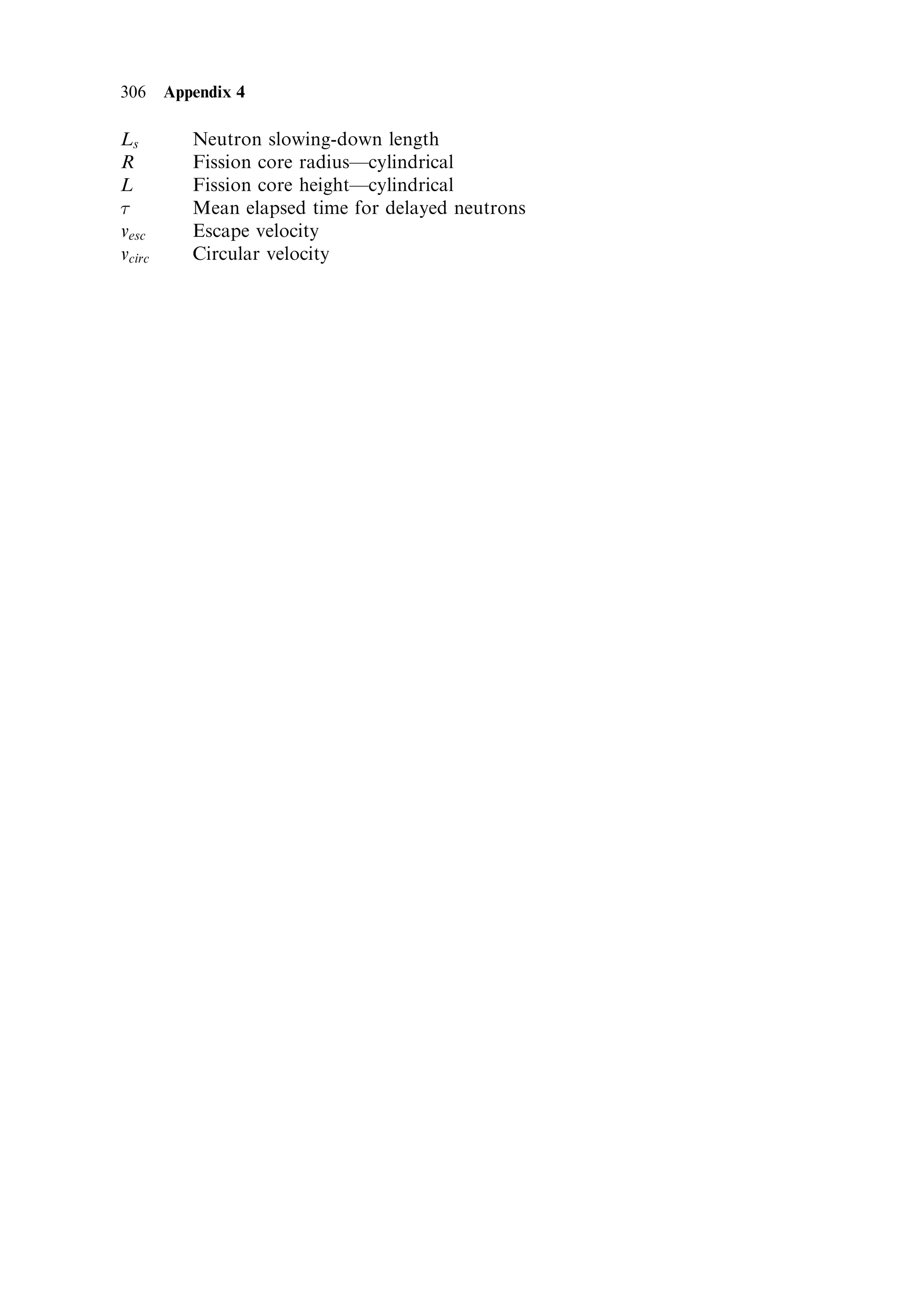 306 Appendix 4

$L_s$ Neutron slowing-down length
$R$ Fission core radius—cylindrical
$L$ Fission core height—cylindrical
$\tau$ Mean elapsed time for delayed neutrons
$v_{esc}$ Escape velocity
$v_{circ}$ Circular velocity